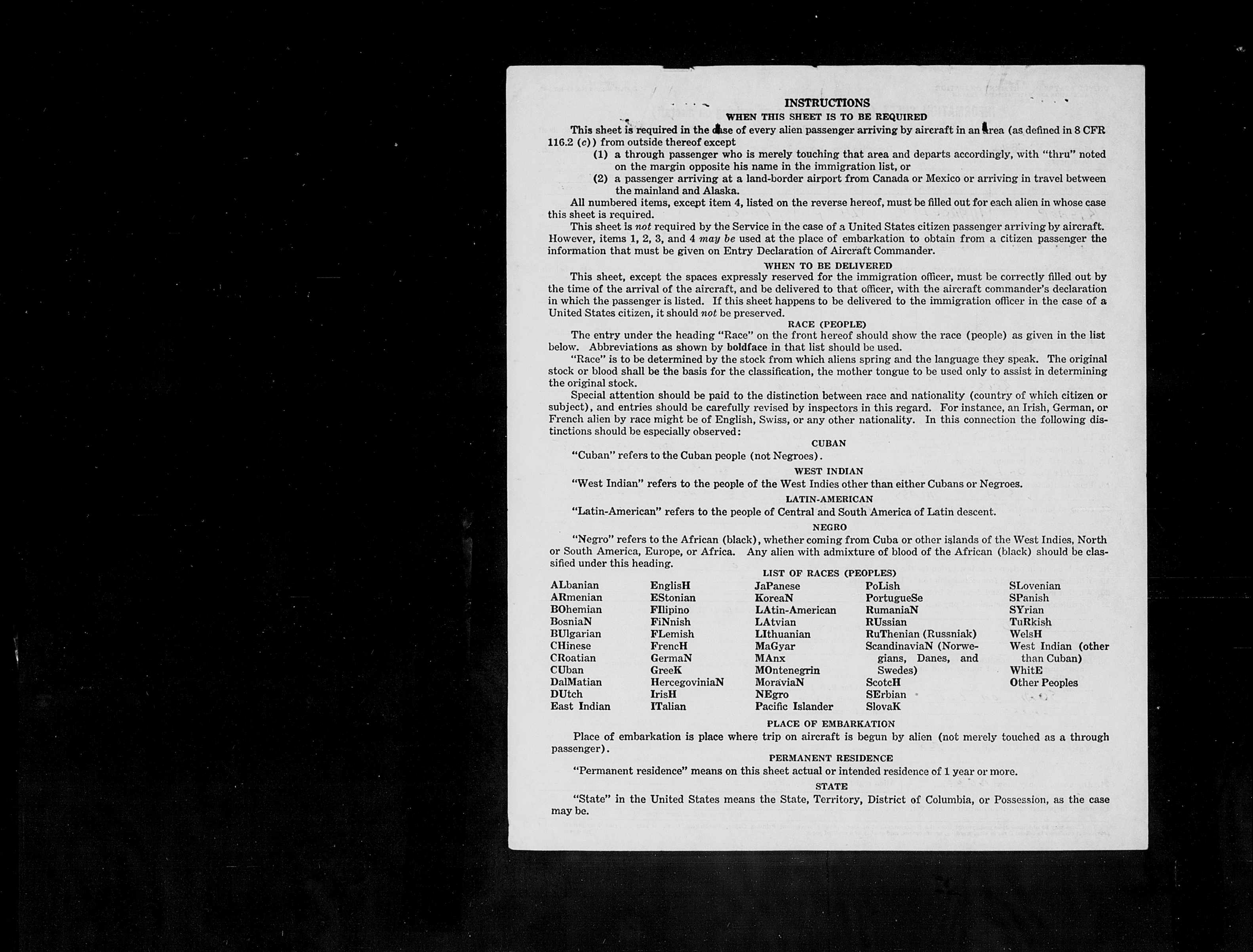 INSTRUCTIONS
WHEN THIS SHEET IS TO BE REQUIRED

This sheet is required in the case of every alien passenger arriving by aircraft in an area (as defined in 8 CFR 116.2 (c)) from outside thereof except
(1) a through passenger who is merely touching that area and departs accordingly, with "thru" noted on the margin opposite his name in the immigration list, or
(2) a passenger arriving at a land-border airport from Canada or Mexico or arriving in travel between the mainland and Alaska.

All numbered items, except item 4, listed on the reverse hereof, must be filled out for each alien in whose case this sheet is required.

This sheet is not required by the Service in the case of a United States citizen passenger arriving by aircraft. However, items 1, 2, 3, and 4 may be used at the place of embarkation to obtain from a citizen passenger the information that must be given on Entry Declaration of Aircraft Commander.

WHEN TO BE DELIVERED

This sheet, except the spaces expressly reserved for the immigration officer, must be correctly filled out by the time of the arrival of the aircraft, and be delivered to that officer, with the aircraft commander's declaration in which the passenger is listed. If this sheet happens to be delivered to the immigration officer in the case of a United States citizen, it should not be preserved.

RACE (PEOPLE)

The entry under the heading "Race" on the front hereof should show the race (people) as given in the list below. Abbreviations as shown by boldface in that list should be used.

"Race" is to be determined by the stock from which aliens spring and the language they speak. The original stock or blood shall be the basis for the classification, the mother tongue to be used only to assist in determining the original stock.

Special attention should be paid to the distinction between race and nationality (country of which citizen or subject), and entries should be carefully revised by inspectors in this regard. For instance, an Irish, German, or French alien by race might be of English, Swiss, or any other nationality. In this connection the following distinctions should be especially observed:

CUBAN

"Cuban" refers to the Cuban people (not Negroes).

WEST INDIAN

"West Indian" refers to the people of the West Indies other than either Cubans or Negroes.

LATIN-AMERICAN

"Latin-American" refers to the people of Central and South America of Latin descent.

NEGRO

"Negro" refers to the African (black), whether coming from Cuba or other islands of the West Indies, North or South America, Europe, or Africa. Any alien with admixture of blood of the African (black) should be classified under this heading.

LIST OF RACES (PEOPLES)

ALbanian
ARmenian
BOhemian
BosniaN
BUlgarian
CHinese
CRoatian
CUban
DalMatian
DUtch
East Indian

EnglisH
EStonian
FIlipino
FiNnish
FLemish
FrencH
GermaN
GreeK
HercegoviniaN
IrisH
ITalian

JaPanese
KoreaN
LAtin-American
LAtvian
LIthuanian
MaGyar
MAnx
MOntenegrin
MoraviaN
NEgro
Pacific Islander

PoLish
PortugueSe
RumaniaN
RUssian
RuThenian (Russniak)
ScandinaviaN (Norwegians, Danes, and Swedes)
ScotcH
SErbian
SlovaK

SLovenian
SPanish
SYrian
TuRkish
WelsH
West Indian (other than Cuban)
WhitE
Other Peoples

PLACE OF EMBARKATION

Place of embarkation is place where trip on aircraft is begun by alien (not merely touched as a through passenger).

PERMANENT RESIDENCE

"Permanent residence" means on this sheet actual or intended residence of 1 year or more.

STATE

"State" in the United States means the State, Territory, District of Columbia, or Possession, as the case may be.